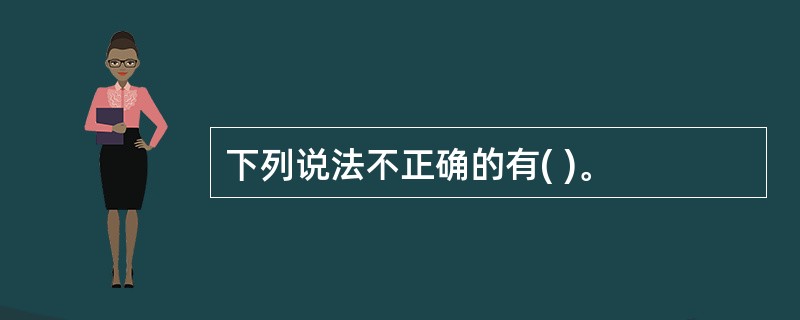 下列说法不正确的有( )。